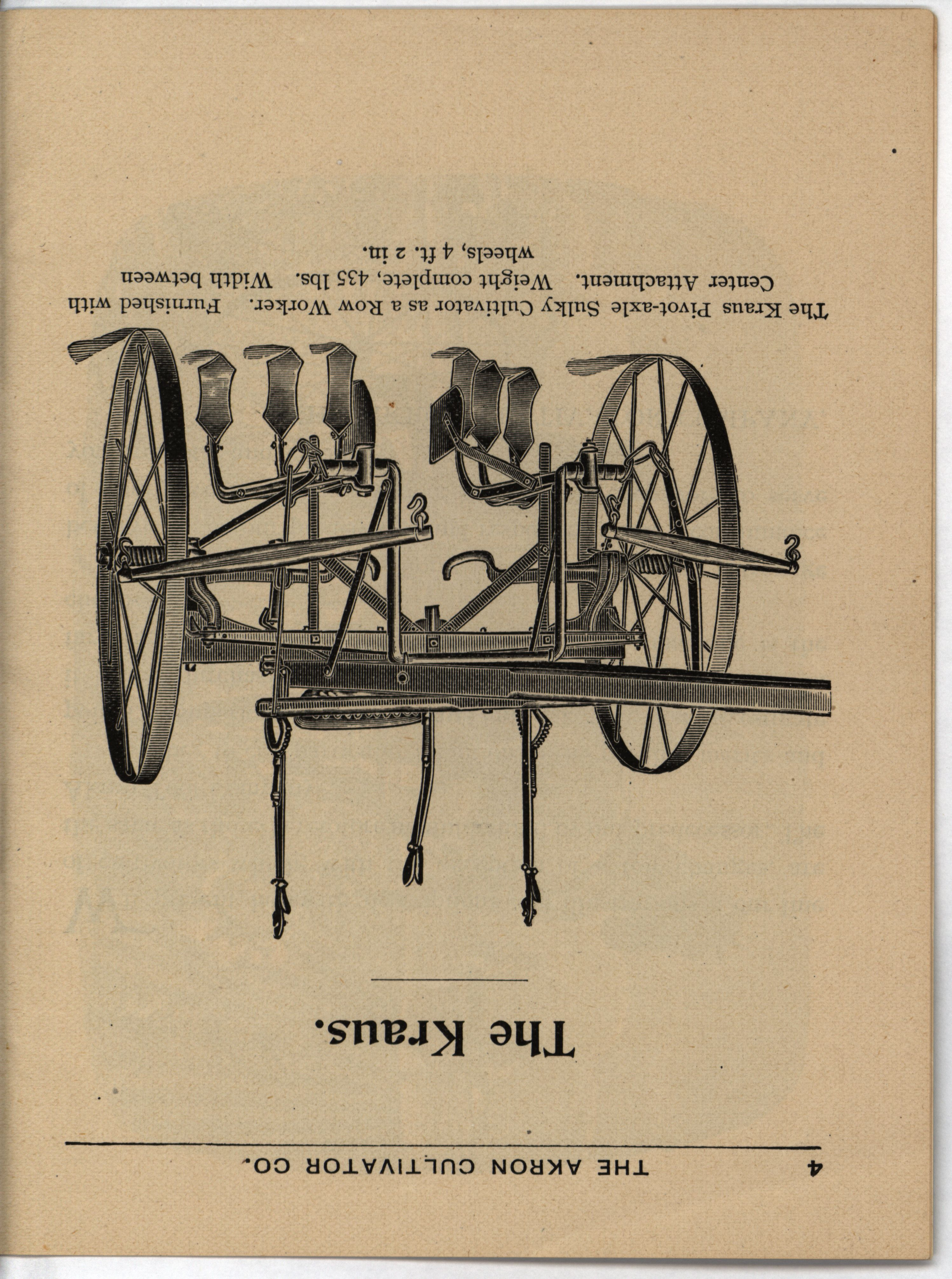 4 THE AKRON CULTIVATOR CO.

The Kraus.

The Kraus Pivot-axle Sulky Cultivator as a Row Worker. Furnished with Center Attachment. Weight complete, 435 lbs. Width between wheels, 4 ft. 2 in.